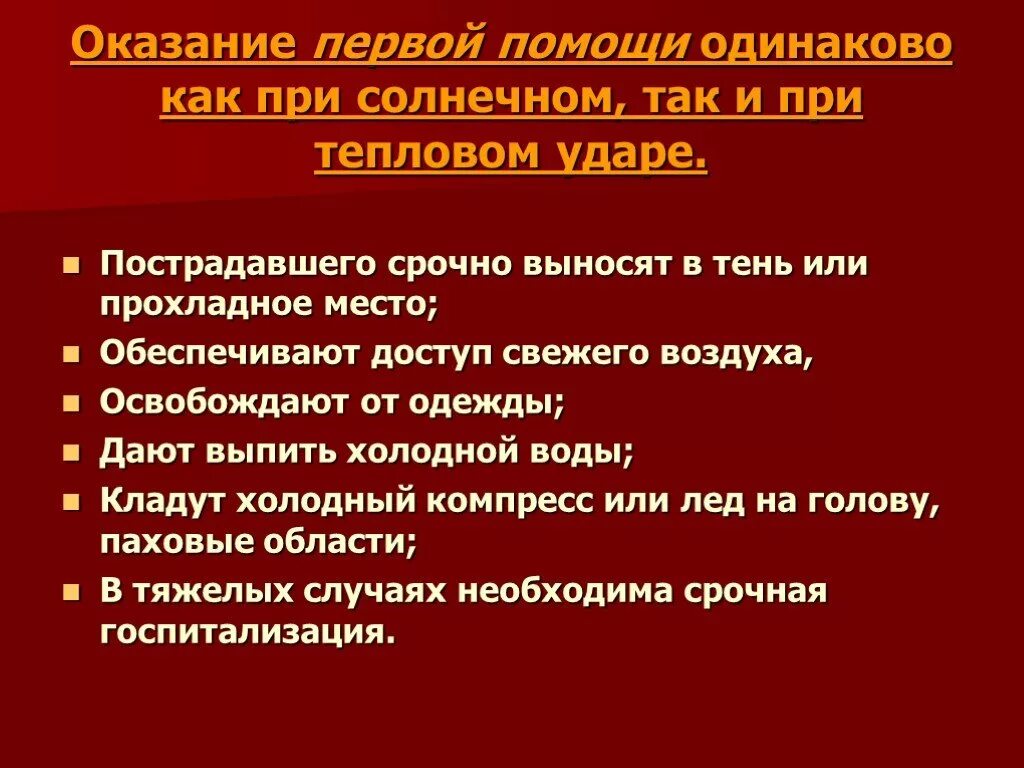 Оказание первой помощи одинаково как при солнечном, так и при тепловом ударе.

- Пострадавшего срочно выносят в тень или прохладное место;
- Обеспечивают доступ свежего воздуха,
- Освобождают от одежды;
- Дают выпить холодной воды;
- Кладут холодный компресс или лед на голову, паховые области;
- В тяжелых случаях необходима срочная госпитализация.